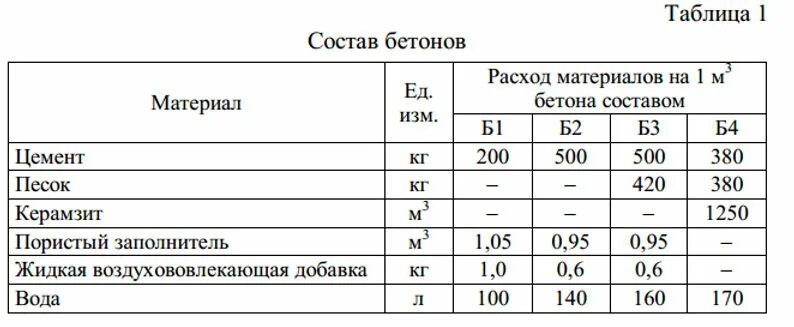 Таблица 1

Состав бетонов

| Материал | Ед. изм. | Расход материалов на 1 $м^3$ бетона составом | | | |
|---|---|---|---|---|---|
| | | Б1 | Б2 | Б3 | Б4 |
| Цемент | кг | 200 | 500 | 500 | 380 |
| Песок | кг | – | – | 420 | 380 |
| Керамзит | $м^3$ | – | – | – | 1250 |
| Пористый заполнитель | $м^3$ | 1,05 | 0,95 | 0,95 | – |
| Жидкая воздухововлекающая добавка | кг | 1,0 | 0,6 | 0,6 | – |
| Вода | л | 100 | 140 | 160 | 170 |